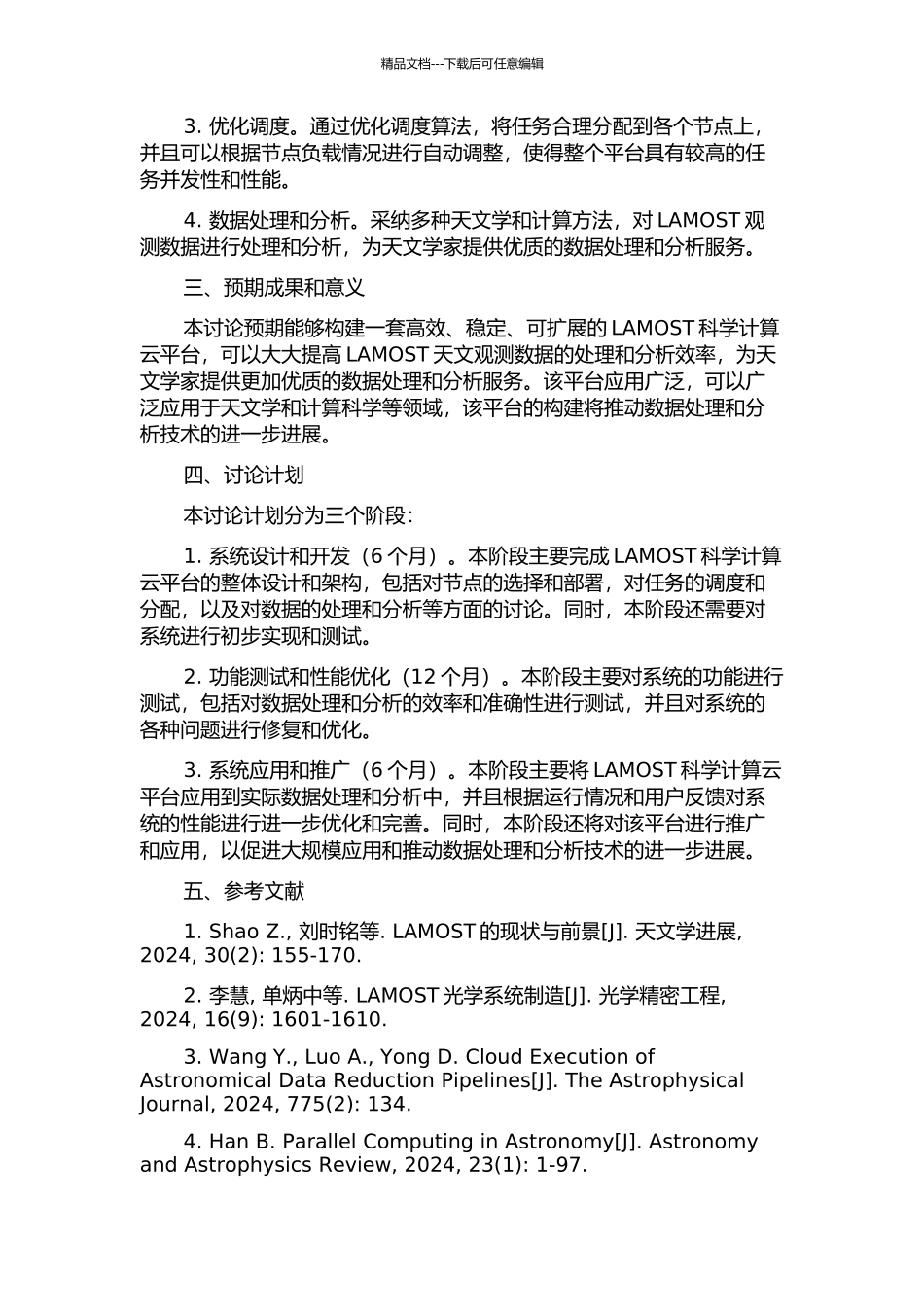 精品文档---下载后可任意编辑

3. 优化调度。通过优化调度算法，将任务合理分配到各个节点上，并且可以根据节点负载情况进行自动调整，使得整个平台具有较高的任务并发性和性能。

4. 数据处理和分析。采纳多种天文学和计算方法，对 LAMOST 观测数据进行处理和分析，为天文学家提供优质的数据处理和分析服务。

三、预期成果和意义

本讨论预期能够构建一套高效、稳定、可扩展的 LAMOST 科学计算云平台，可以大大提高 LAMOST 天文观测数据的处理和分析效率，为天文学家提供更加优质的数据处理和分析服务。该平台应用广泛，可以广泛应用于天文学和计算科学等领域，该平台的构建将推动数据处理和分析技术的进一步进展。

四、讨论计划

本讨论计划分为三个阶段：

1. 系统设计和开发（6 个月）。本阶段主要完成 LAMOST 科学计算云平台的整体设计和架构，包括对节点的选择和部署，对任务的调度和分配，以及对数据的处理和分析等方面的讨论。同时，本阶段还需要对系统进行初步实现和测试。

2. 功能测试和性能优化（12 个月）。本阶段主要对系统的功能进行测试，包括对数据处理和分析的效率和准确性进行测试，并且对系统的各种问题进行修复和优化。

3. 系统应用和推广（6 个月）。本阶段主要将 LAMOST 科学计算云平台应用到实际数据处理和分析中，并且根据运行情况和用户反馈对系统的性能进行进一步优化和完善。同时，本阶段还将对该平台进行推广和应用，以促进大规模应用和推动数据处理和分析技术的进一步进展。

五、参考文献

1. Shao Z., 刘时铭等. LAMOST 的现状与前景[J]. 天文学进展, 2024, 30(2): 155-170.

2. 李慧, 单炳中等. LAMOST 光学系统制造[J]. 光学精密工程, 2024, 16(9): 1601-1610.

3. Wang Y., Luo A., Yong D. Cloud Execution of Astronomical Data Reduction Pipelines[J]. The Astrophysical Journal, 2024, 775(2): 134.

4. Han B. Parallel Computing in Astronomy[J]. Astronomy and Astrophysics Review, 2024, 23(1): 1-97.